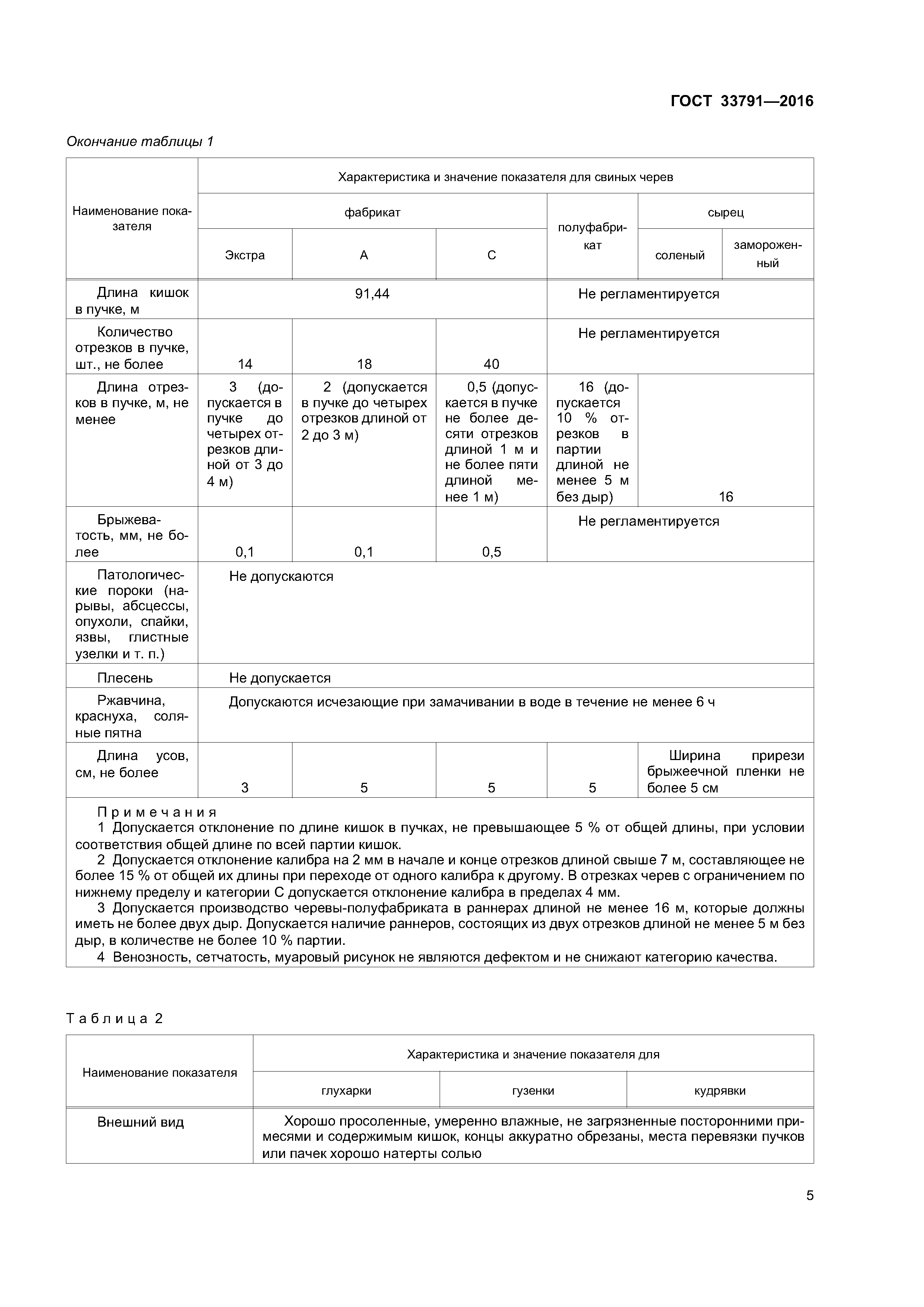 ГОСТ 33791—2016

Окончание таблицы 1

| Наименование показателя | Характеристика и значение показателя для свиных черев | | | | | |
|---|---|---|---|---|---|---|
| | фабрикат | | | полуфабрикат | сырец | |
| | Экстра | А | С | | соленый | замороженный |
| Длина кишок в пучке, м | 91,44 | | | Не регламентируется | | |
| Количество отрезков в пучке, шт., не более | 14 | 18 | 40 | Не регламентируется | | |
| Длина отрезков в пучке, м, не менее | 3 (допускается в пучке до четырех отрезков длиной от 3 до 4 м) | 2 (допускается в пучке до четырех отрезков длиной от 2 до 3 м) | 0,5 (допускается в пучке не более десяти отрезков длиной 1 м и не более пяти длиной менее 1 м) | 16 (допускается 10 % отрезков в партии длиной не менее 5 м без дыр) | 16 | |
| Брыжеватость, мм, не более | 0,1 | 0,1 | 0,5 | Не регламентируется | | |
| Патологические пороки (нарывы, абсцессы, опухоли, спайки, язвы, глистные узелки и т. п.) | Не допускаются | | | | | |
| Плесень | Не допускается | | | | | |
| Ржавчина, краснуха, соляные пятна | Допускаются исчезающие при замачивании в воде в течение не менее 6 ч | | | | | |
| Длина усов, см, не более | 3 | 5 | 5 | 5 | Ширина прирези брыжеечной пленки не более 5 см | |

Примечания
1 Допускается отклонение по длине кишок в пучках, не превышающее 5 % от общей длины, при условии соответствия общей длине по всей партии кишок.
2 Допускается отклонение калибра на 2 мм в начале и конце отрезков длиной свыше 7 м, составляющее не более 15 % от общей их длины при переходе от одного калибра к другому. В отрезках черев с ограничением по нижнему пределу и категории С допускается отклонение калибра в пределах 4 мм.
3 Допускается производство черевы-полуфабриката в раннерах длиной не менее 16 м, которые должны иметь не более двух дыр. Допускается наличие раннеров, состоящих из двух отрезков длиной не менее 5 м без дыр, в количестве не более 10 % партии.
4 Венозность, сетчатость, муаровый рисунок не являются дефектом и не снижают категорию качества.

Таблица 2

| Наименование показателя | Характеристика и значение показателя для | | |
|---|---|---|---|
| | глухарки | гузенки | кудрявки |
| Внешний вид | Хорошо просоленные, умеренно влажные, не загрязненные посторонними примесями и содержимым кишок, концы аккуратно обрезаны, места перевязки пучков или пачек хорошо натерты солью | | |

5